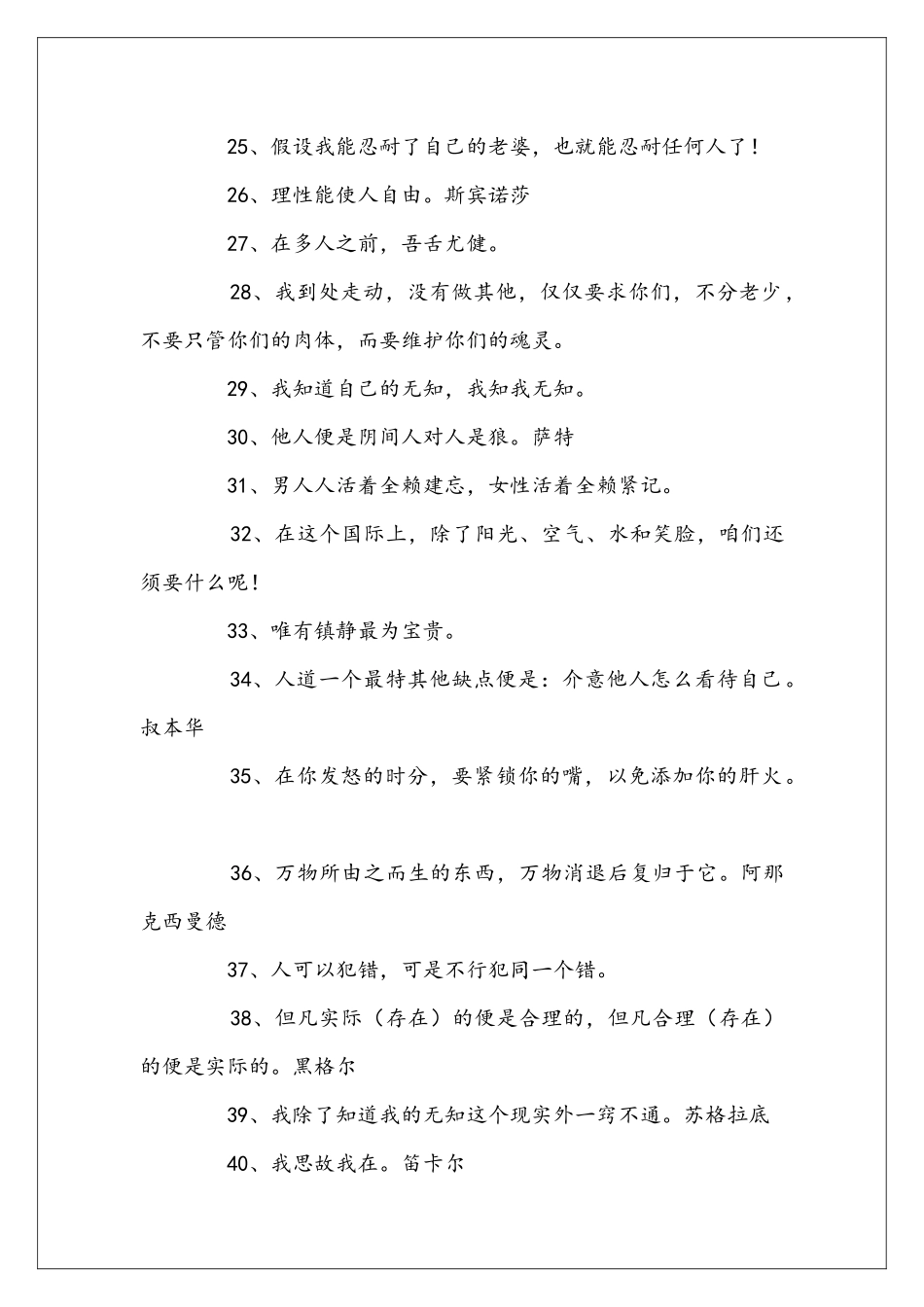 25、假设我能忍耐了自己的老婆，也就能忍耐任何人了！

26、理性能使人自由。斯宾诺莎

27、在多人之前，吾舌尤健。

28、我到处走动，没有做其他，仅仅要求你们，不分老少，不要只管你们的肉体，而要维护你们的魂灵。

29、我知道自己的无知，我知我无知。

30、他人便是阴间人对人是狼。萨特

31、男人人活着全赖建忘，女性活着全赖紧记。

32、在这个国际上，除了阳光、空气、水和笑脸，咱们还须要什么呢！

33、唯有镇静最为宝贵。

34、人道一个最特其他缺点便是：介意他人怎么看待自己。叔本华

35、在你发怒的时分，要紧锁你的嘴，以免添加你的肝火。

36、万物所由之而生的东西，万物消退后复归于它。阿那克西曼德

37、人可以犯错，可是不行犯同一个错。

38、但凡实际（存在）的便是合理的，但凡合理（存在）的便是实际的。黑格尔

39、我除了知道我的无知这个现实外一窍不通。苏格拉底

40、我思故我在。笛卡尔